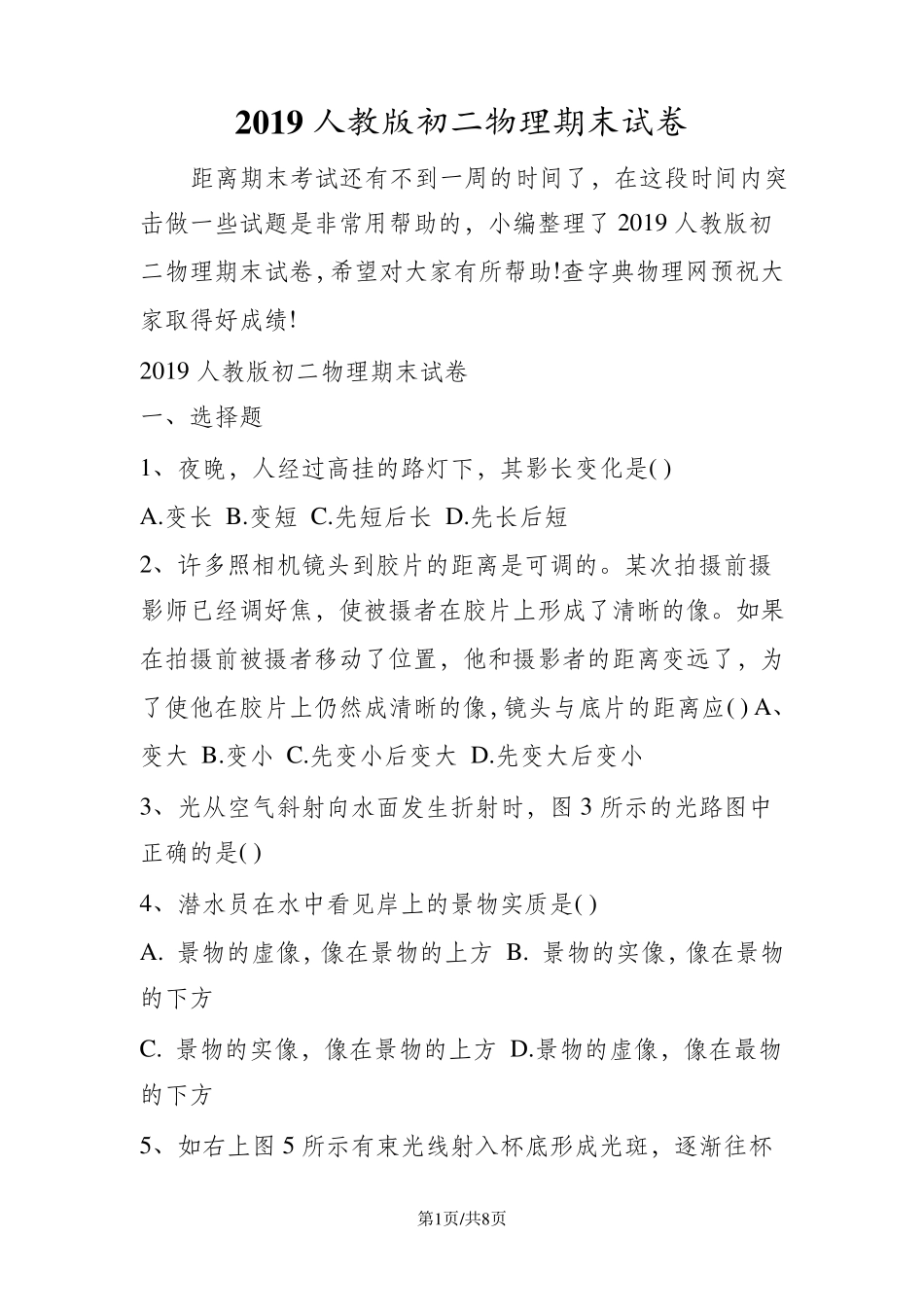 2019 人教版初二物理期末试卷

距离期末考试还有不到一周的时间了，在这段时间内突击做一些试题是非常用帮助的，小编整理了 2019 人教版初二物理期末试卷，希望对大家有所帮助!查字典物理网预祝大家取得好成绩!

2019 人教版初二物理期末试卷

一、选择题

1、夜晚，人经过高挂的路灯下，其影长变化是( )

A.变长 B.变短 C.先短后长 D.先长后短

2、许多照相机镜头到胶片的距离是可调的。某次拍摄前摄影师已经调好焦，使被摄者在胶片上形成了清晰的像。如果在拍摄前被摄者移动了位置，他和摄影者的距离变远了，为了使他在胶片上仍然成清晰的像，镜头与底片的距离应( ) A、变大 B.变小 C.先变小后变大 D.先变大后变小

3、光从空气斜射向水面发生折射时，图 3 所示的光路图中正确的是( )

4、潜水员在水中看见岸上的景物实质是( )

A. 景物的虚像，像在景物的上方 B. 景物的实像，像在景物的下方

C. 景物的实像，像在景物的上方 D.景物的虚像，像在最物的下方

5、如右上图 5 所示有束光线射入杯底形成光斑，逐渐往杯

第1页/共8页